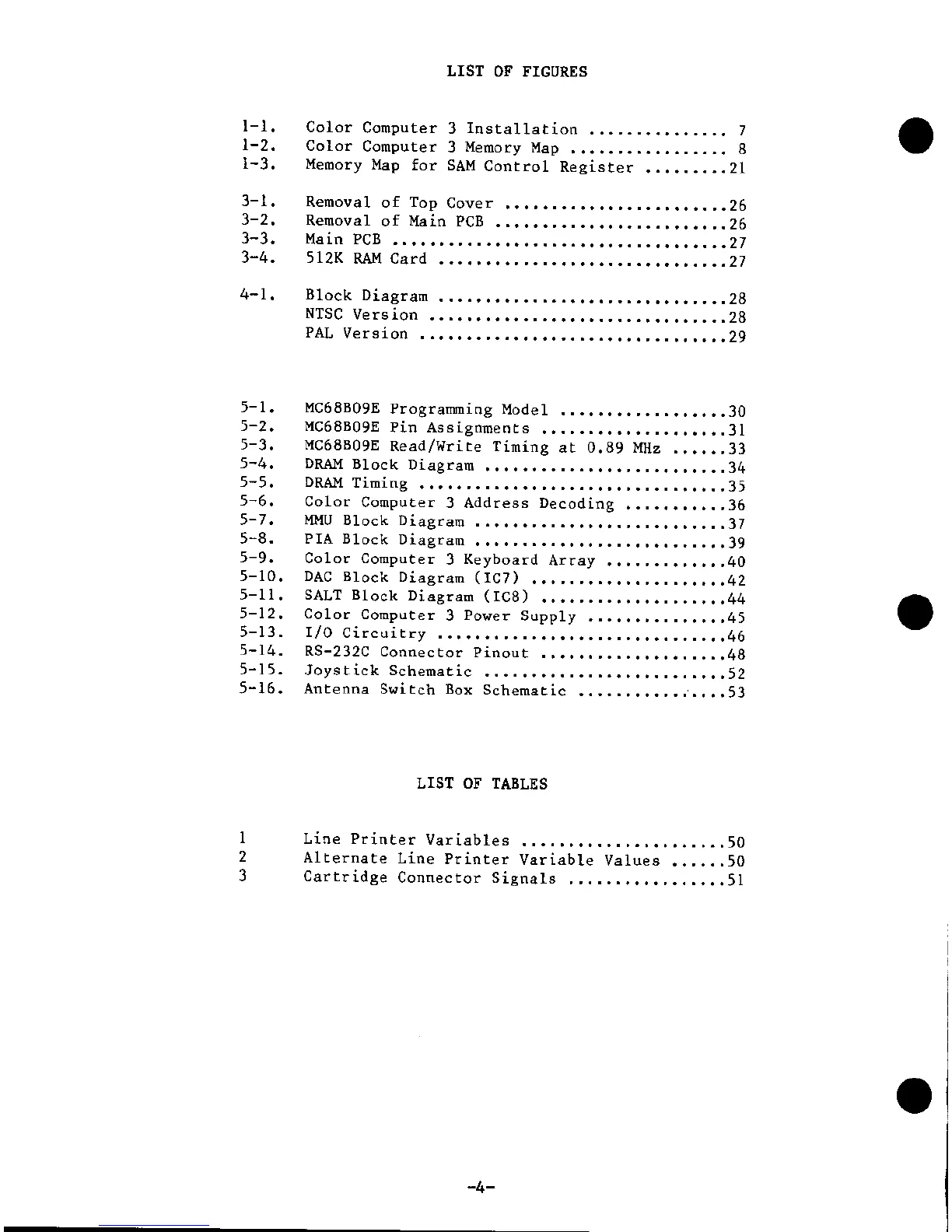 LIST OF FIGURES

1-1. Color Computer 3 Installation ............... 7
1-2. Color Computer 3 Memory Map ................. 8
1-3. Memory Map for SAM Control Register .........21

3-1. Removal of Top Cover ........................26
3-2. Removal of Main PCB .........................26
3-3. Main PCB ....................................27
3-4. 512K RAM Card ...............................27

4-1. Block Diagram ...............................28
NTSC Version ................................28
PAL Version .................................29

5-1. MC68B09E Programming Model ..................30
5-2. MC68B09E Pin Assignments ....................31
5-3. MC68B09E Read/Write Timing at 0.89 MHz ......33
5-4. DRAM Block Diagram ..........................34
5-5. DRAM Timing .................................35
5-6. Color Computer 3 Address Decoding ...........36
5-7. MMU Block Diagram ...........................37
5-8. PIA Block Diagram ...........................39
5-9. Color Computer 3 Keyboard Array .............40
5-10. DAC Block Diagram (IC7) .....................42
5-11. SALT Block Diagram (IC8) ....................44
5-12. Color Computer 3 Power Supply ...............45
5-13. I/O Circuitry ...............................46
5-14. RS-232C Connector Pinout ....................48
5-15. Joystick Schematic ..........................52
5-16. Antenna Switch Box Schematic ................53

LIST OF TABLES

1 Line Printer Variables ......................50
2 Alternate Line Printer Variable Values ......50
3 Cartridge Connector Signals .................51

-4-